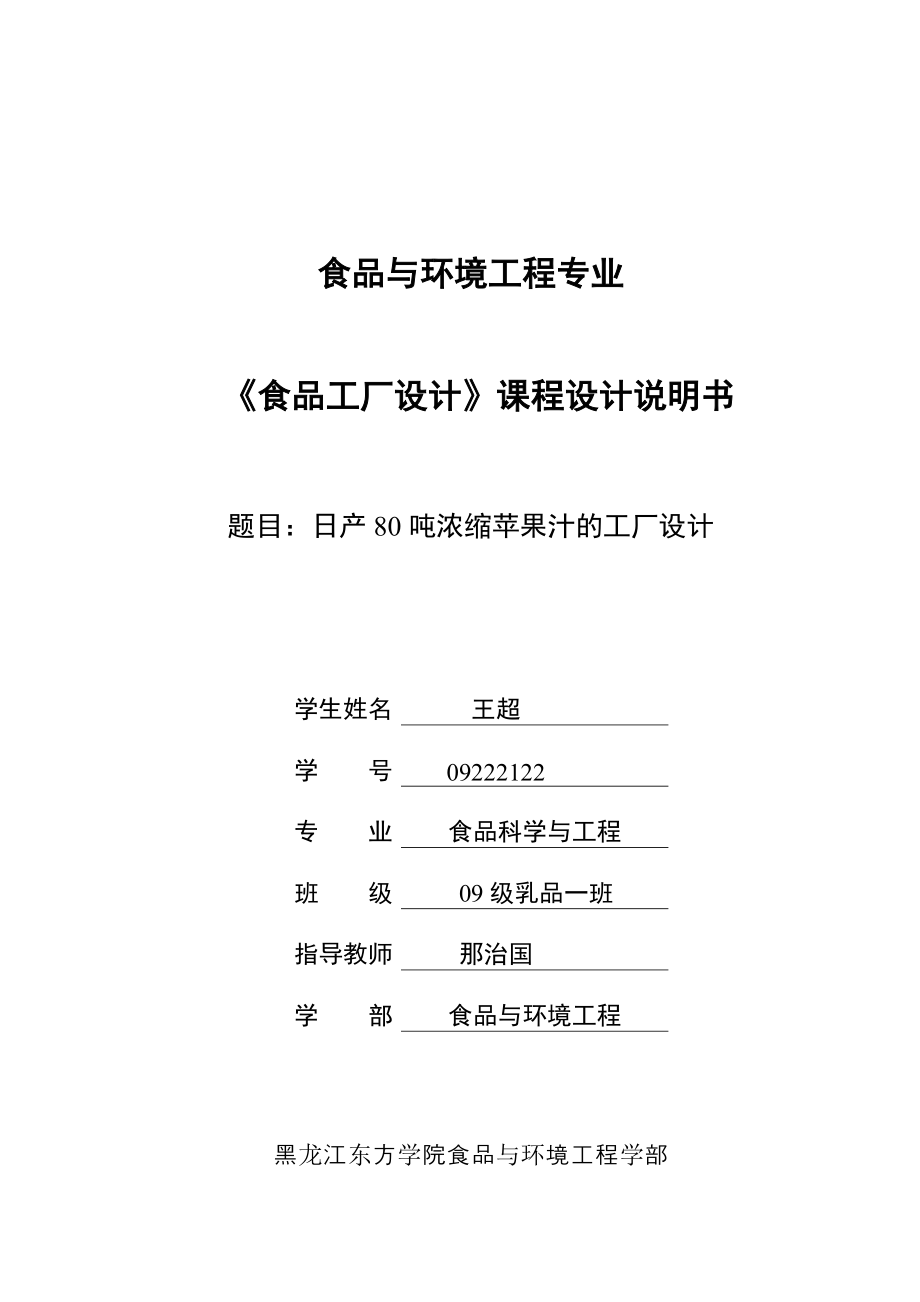 食品与环境工程专业

《食品工厂设计》课程设计说明书

题目：日产 80 吨浓缩苹果汁的工厂设计

学生姓名 王超

学 号 09222122

专 业 食品科学与工程

班 级 09 级乳品一班

指导教师 那治国

学 部 食品与环境工程

黑龙江东方学院食品与环境工程学部